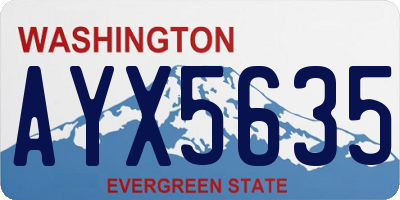 WASHINGTON
AYX5635
EVERGREEN STATE